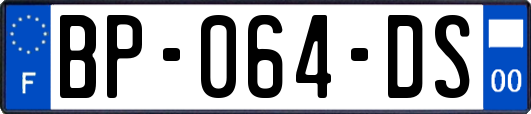 F
BP-064-DS
00